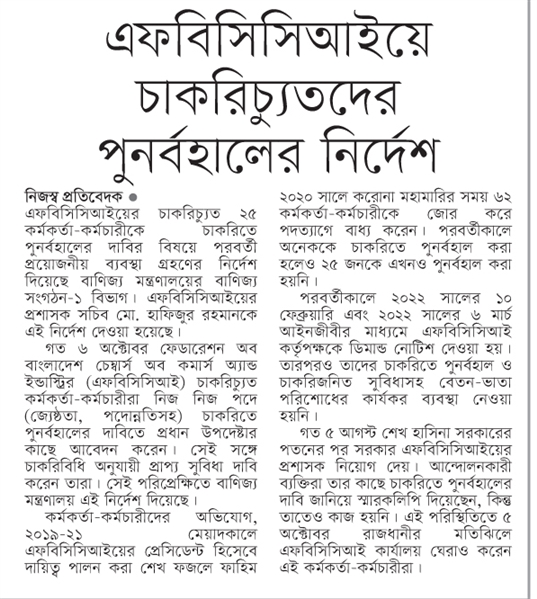 এফবিসিসিআইয়ে চাকরিচ্যুতদের পুনর্বহালের নির্দেশ

নিজস্ব প্রতিবেদক ●
এফবিসিসিআইয়ের চাকরিচ্যুত ২৫ কর্মকর্তা-কর্মচারীকে চাকরিতে পুনর্বহালের দাবির বিষয়ে পরবর্তী প্রয়োজনীয় ব্যবস্থা গ্রহণের নির্দেশ দিয়েছে বাণিজ্য মন্ত্রণালয়ের বাণিজ্য সংগঠন-১ বিভাগ। এফবিসিসিআইয়ের প্রশাসক সচিব মো. হাফিজুর রহমানকে এই নির্দেশ দেওয়া হয়েছে।

গত ৬ অক্টোবর ফেডারেশন অব বাংলাদেশ চেম্বার্স অব কমার্স অ্যান্ড ইন্ডাস্ট্রির (এফবিসিসিআই) চাকরিচ্যুত কর্মকর্তা-কর্মচারীরা নিজ নিজ পদে (জ্যেষ্ঠতা, পদোন্নতিসহ) চাকরিতে পুনর্বহালের দাবিতে প্রধান উপদেষ্টার কাছে আবেদন করেন। সেই সঙ্গে চাকরিবিধি অনুযায়ী প্রাপ্য সুবিধা দাবি করেন তারা। সেই পরিপ্রেক্ষিতে বাণিজ্য মন্ত্রণালয় এই নির্দেশ দিয়েছে।

কর্মকর্তা-কর্মচারীদের অভিযোগ, ২০১৯-২১ মেয়াদকালে এফবিসিসিআইয়ের প্রেসিডেন্ট হিসেবে দায়িত্ব পালন করা শেখ ফজলে ফাহিম ২০২০ সালে করোনা মহামারির সময় ৬২ কর্মকর্তা-কর্মচারীকে জোর করে পদত্যাগে বাধ্য করেন। পরবর্তীকালে অনেককে চাকরিতে পুনর্বহাল করা হলেও ২৫ জনকে এখনও পুনর্বহাল করা হয়নি।

পরবর্তীকালে ২০২২ সালের ১০ ফেব্রুয়ারি এবং ২০২২ সালের ৬ মার্চ আইনজীবীর মাধ্যমে এফবিসিসিআই কর্তৃপক্ষকে ডিমান্ড নোটিশ দেওয়া হয়। তারপরও তাদের চাকরিতে পুনর্বহাল ও চাকরিজনিত সুবিধাসহ বেতন-ভাতা পরিশোধের কার্যকর ব্যবস্থা নেওয়া হয়নি।

গত ৫ আগস্ট শেখ হাসিনা সরকারের পতনের পর সরকার এফবিসিসিআইয়ের প্রশাসক নিয়োগ দেয়। আন্দোলনকারী ব্যক্তিরা তার কাছে চাকরিতে পুনর্বহালের দাবি জানিয়ে স্মারকলিপি দিয়েছেন, কিন্তু তাতেও কাজ হয়নি। এই পরিস্থিতিতে ৫ অক্টোবর রাজধানীর মতিঝিলে এফবিসিসিআই কার্যালয় ঘেরাও করেন এই কর্মকর্তা-কর্মচারীরা।